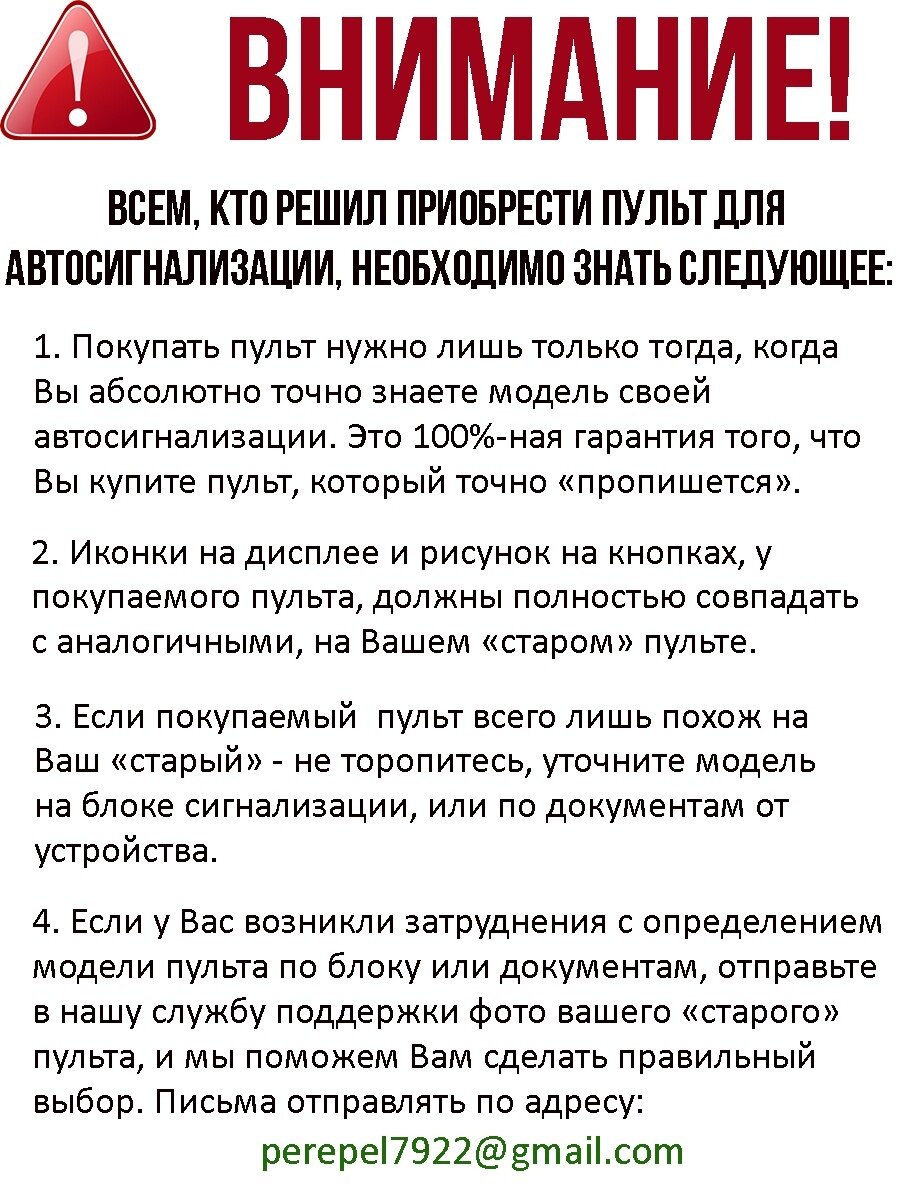 ВНИМАНИЕ!

ВСЕМ, КТО РЕШИЛ ПРИОБРЕСТИ ПУЛЬТ ДЛЯ АВТОСИГНАЛИЗАЦИИ, НЕОБХОДИМО ЗНАТЬ СЛЕДУЮЩЕЕ:

1. Покупать пульт нужно лишь только тогда, когда Вы абсолютно точно знаете модель своей автосигнализации. Это 100%-ная гарантия того, что Вы купите пульт, который точно «пропишется».

2. Иконки на дисплее и рисунок на кнопках, у покупаемого пульта, должны полностью совпадать с аналогичными, на Вашем «старом» пульте.

3. Если покупаемый пульт всего лишь похож на Ваш «старый» - не торопитесь, уточните модель на блоке сигнализации, или по документам от устройства.

4. Если у Вас возникли затруднения с определением модели пульта по блоку или документам, отправьте в нашу службу поддержки фото вашего «старого» пульта, и мы поможем Вам сделать правильный выбор. Письма отправлять по адресу:

perepel7922@gmail.com